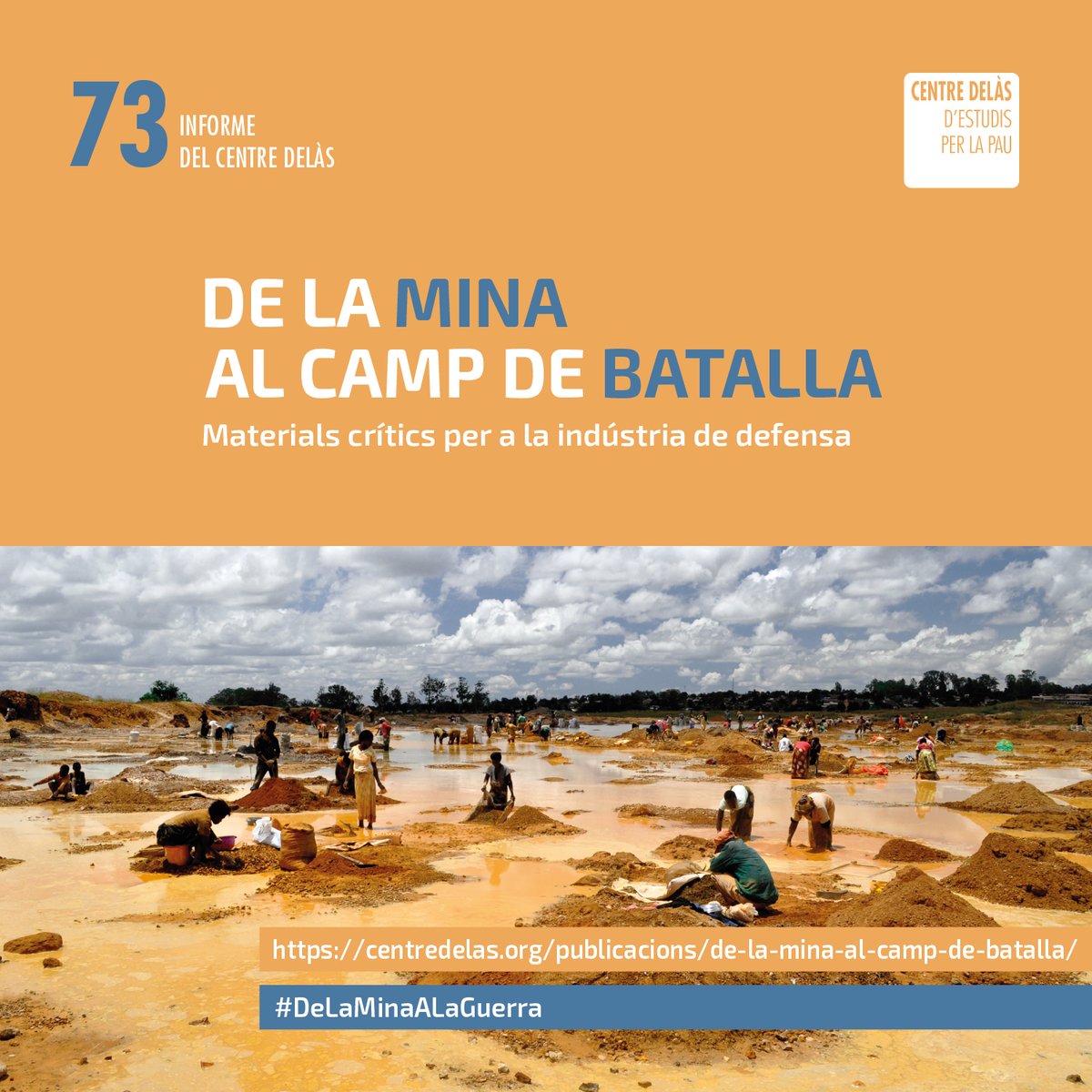 73 INFORME DEL CENTRE DELÀS

CENTRE DELÀS
D'ESTUDIS
PER LA PAU

DE LA MINA
AL CAMP DE BATALLA

Materials crítics per a la indústria de defensa

https://centredelas.org/publicacions/de-la-mina-al-camp-de-batalla/

#DeLaMinaALaGuerra